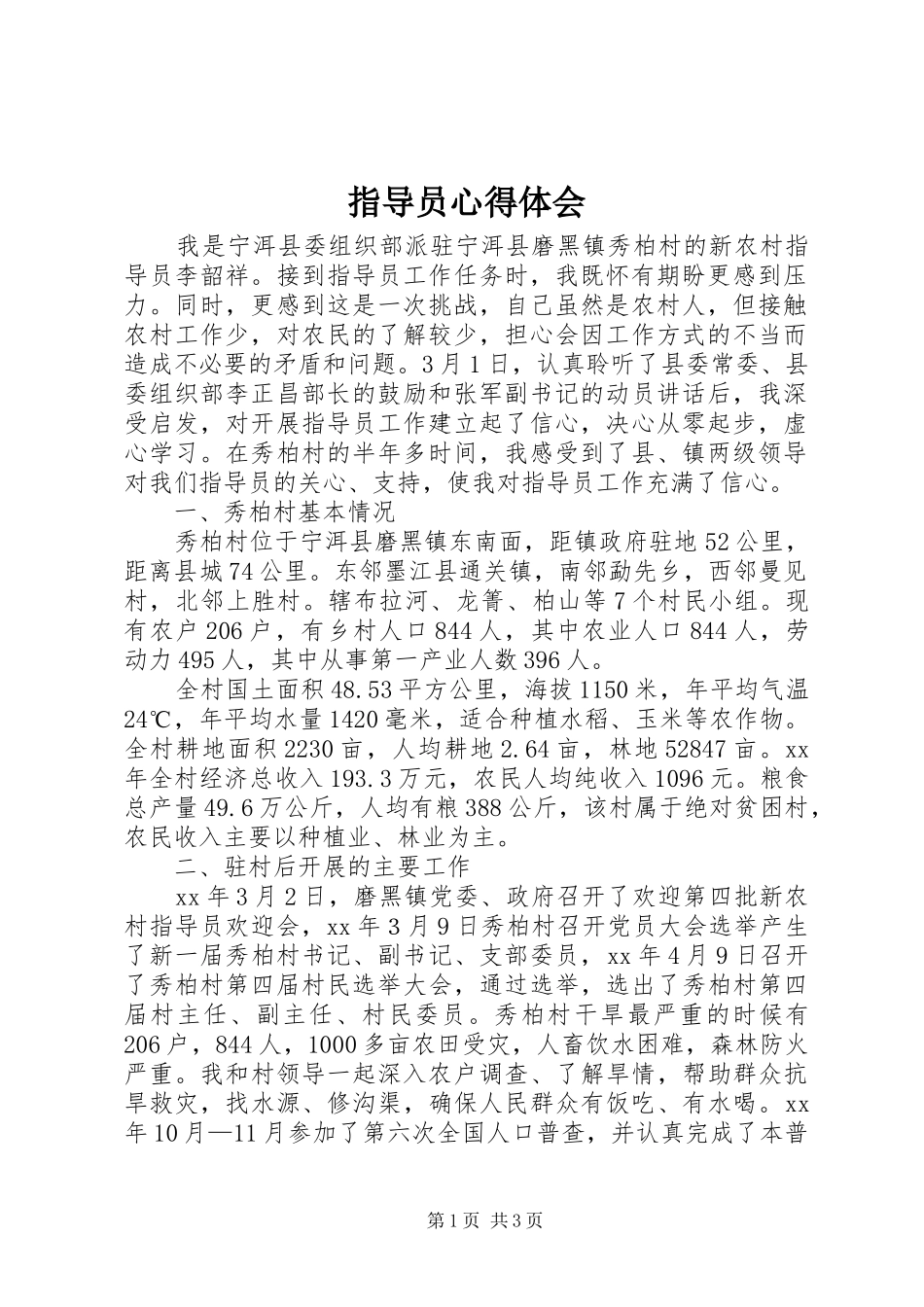 指导员心得体会

我是宁洱县委组织部派驻宁洱县磨黑镇秀柏村的新农村指导员李韶祥。接到指导员工作任务时，我既怀有期盼更感到压力。同时，更感到这是一次挑战，自己虽然是农村人，但接触农村工作少，对农民的了解较少，担心会因工作方式的不当而造成不必要的矛盾和问题。3月1日，认真聆听了县委常委、县委组织部李正昌部长的鼓励和张军副书记的动员讲话后，我深受启发，对开展指导员工作建立起了信心，决心从零起步，虚心学习。在秀柏村的半年多时间，我感受到了县、镇两级领导对我们指导员的关心、支持，使我对指导员工作充满了信心。

一、秀柏村基本情况

秀柏村位于宁洱县磨黑镇东南面，距镇政府驻地52公里，距离县城74公里。东邻墨江县通关镇，南邻勐先乡，西邻曼见村，北邻上胜村。辖布拉河、龙箐、柏山等7个村民小组。现有农户206户，有乡村人口844人，其中农业人口844人，劳动力495人，其中从事第一产业人数396人。

全村国土面积48.53平方公里，海拔1150米，年平均气温24℃，年平均水量1420毫米，适合种植水稻、玉米等农作物。全村耕地面积2230亩，人均耕地2.64亩，林地52847亩。xx年全村经济总收入193.3万元，农民人均纯收入1096元。粮食总产量49.6万公斤，人均有粮388公斤，该村属于绝对贫困村，农民收入主要以种植业、林业为主。

二、驻村后开展的主要工作

xx年3月2日，磨黑镇党委、政府召开了欢迎第四批新农村指导员欢迎会，xx年3月9日秀柏村召开党员大会选举产生了新一届秀柏村书记、副书记、支部委员，xx年4月9日召开了秀柏村第四届村民选举大会，通过选举，选出了秀柏村第四届村主任、副主任、村民委员。秀柏村干旱最严重的时候有206户，844人，1000多亩农田受灾，人畜饮水困难，森林防火严重。我和村领导一起深入农户调查、了解旱情，帮助群众抗旱救灾，找水源、修沟渠，确保人民群众有饭吃、有水喝。xx年10月—11月参加了第六次全国人口普查，并认真完成了本普

第1页 共3页